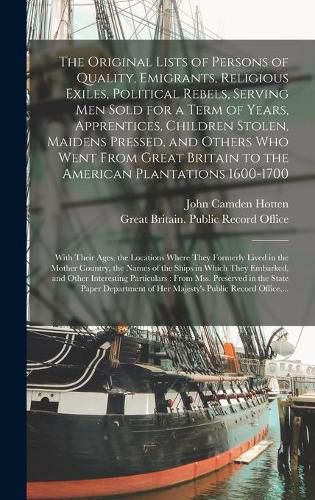 The Original Lists of Persons of Quality, Emigrants, Religious Exiles, Political Rebels, Serving Men Sold for a Term of Years, Apprentices, Children Stolen, Maidens Pressed, and Others Who Went From Great Britain to the American Plantations 1600-1700

John Camden Hotten
Great Britain. Public Record Office

With Their Ages, the Locations Where They Formerly Lived in the Mother Country, the Names of the Ships in Which They Embarked, and Other Interesting Particulars : From Mss. Preserved in the State Paper Department of Her Majesty's Public Record Office,...